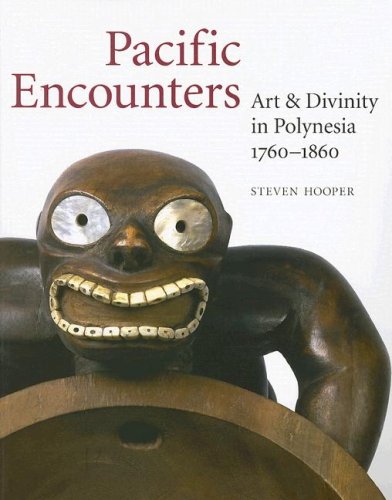 Pacific Encounters

Art & Divinity in Polynesia 1760–1860

STEVEN HOOPER